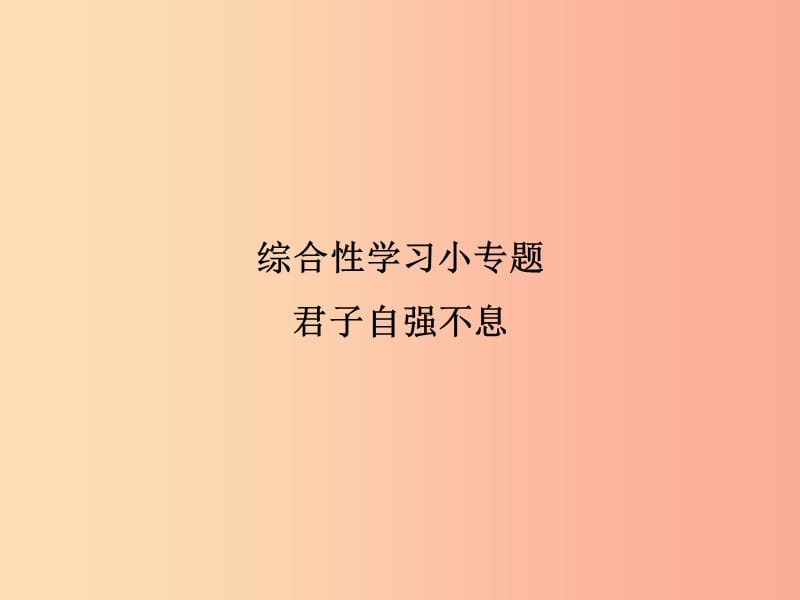 综合性学习小专题
君子自强不息